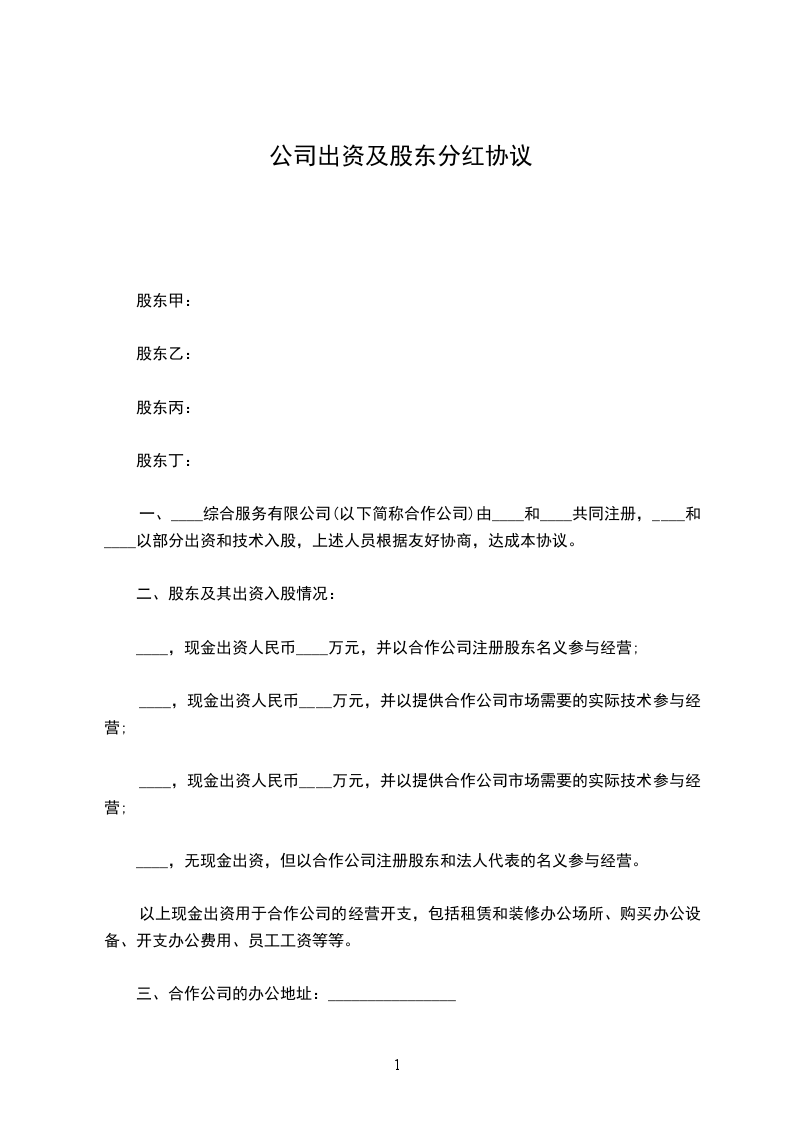 公司出资及股东分红协议

股东甲：

股东乙：

股东丙：

股东丁：

一、____综合服务有限公司(以下简称合作公司)由____和____共同注册，____和____以部分出资和技术入股，上述人员根据友好协商，达成本协议。

二、股东及其出资入股情况：

____，现金出资人民币____万元，并以合作公司注册股东名义参与经营；

____，现金出资人民币____万元，并以提供合作公司市场需要的实际技术参与经营；

____，现金出资人民币____万元，并以提供合作公司市场需要的实际技术参与经营；

____，无现金出资，但以合作公司注册股东和法人代表的名义参与经营。

以上现金出资用于合作公司的经营开支，包括租赁和装修办公场所、购买办公设备、开支办公费用、员工工资等等。

三、合作公司的办公地址：________________

1